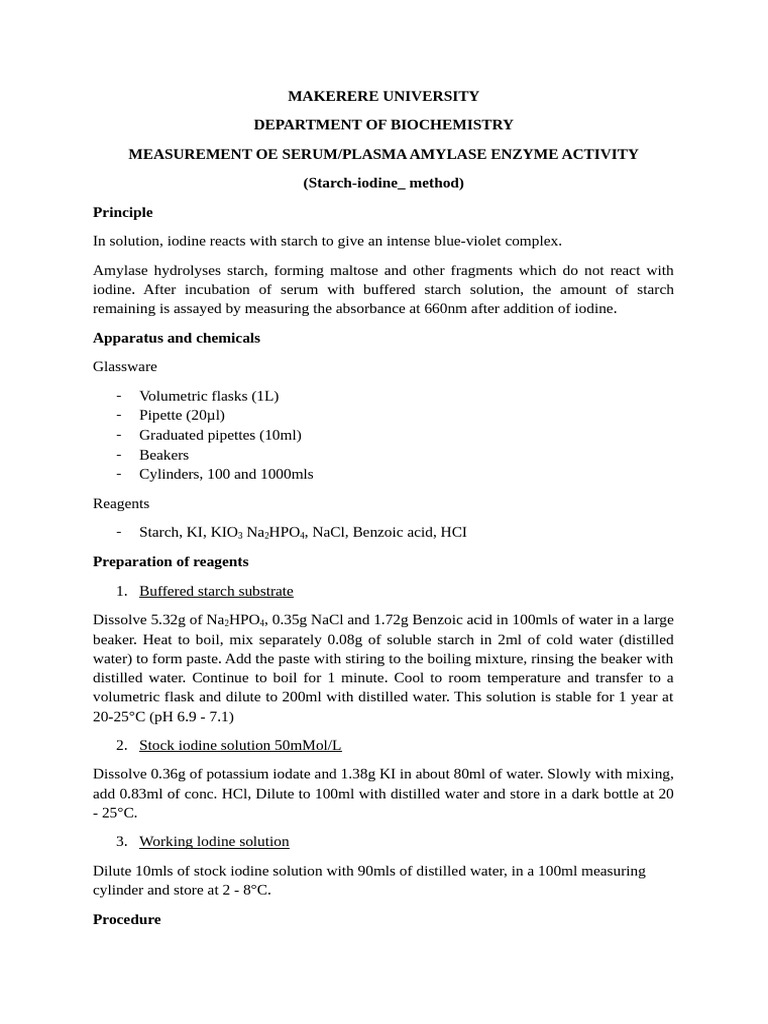 MAKERERE UNIVERSITY

DEPARTMENT OF BIOCHEMISTRY

MEASUREMENT OE SERUM/PLASMA AMYLASE ENZYME ACTIVITY

(Starch-iodine_ method)

Principle

In solution, iodine reacts with starch to give an intense blue-violet complex.

Amylase hydrolyses starch, forming maltose and other fragments which do not react with iodine. After incubation of serum with buffered starch solution, the amount of starch remaining is assayed by measuring the absorbance at 660nm after addition of iodine.

Apparatus and chemicals

Glassware

- Volumetric flasks (1L)
- Pipette (20µl)
- Graduated pipettes (10ml)
- Beakers
- Cylinders, 100 and 1000mls

Reagents

- Starch, KI, $KIO_3$ $Na_2HPO_4$, NaCl, Benzoic acid, HCI

Preparation of reagents

1. Buffered starch substrate

Dissolve 5.32g of $Na_2HPO_4$, 0.35g NaCl and 1.72g Benzoic acid in 100mls of water in a large beaker. Heat to boil, mix separately 0.08g of soluble starch in 2ml of cold water (distilled water) to form paste. Add the paste with stiring to the boiling mixture, rinsing the beaker with distilled water. Continue to boil for 1 minute. Cool to room temperature and transfer to a volumetric flask and dilute to 200ml with distilled water. This solution is stable for 1 year at 20-25°C (pH 6.9 - 7.1)

2. Stock iodine solution 50mMol/L

Dissolve 0.36g of potassium iodate and 1.38g KI in about 80ml of water. Slowly with mixing, add 0.83ml of conc. HCl, Dilute to 100ml with distilled water and store in a dark bottle at 20 - 25°C.

3. Working lodine solution

Dilute 10mls of stock iodine solution with 90mls of distilled water, in a 100ml measuring cylinder and store at 2 - 8°C.

Procedure